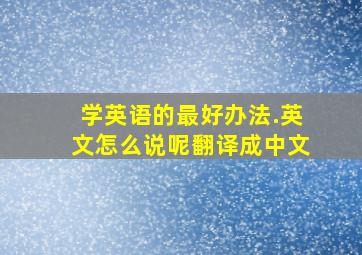 学英语的最好办法.英文怎么说呢翻译成中文